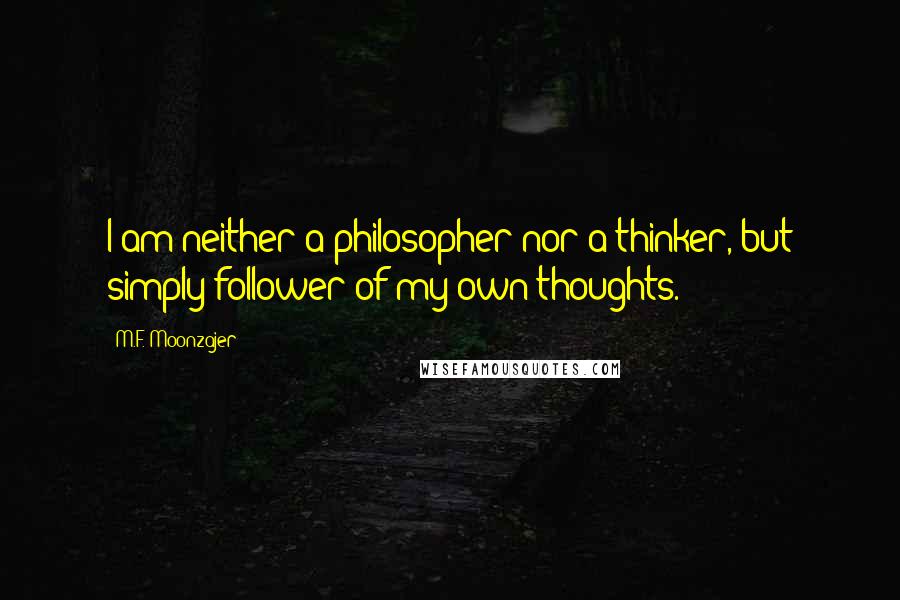 I am neither a philosopher nor a thinker, but simply follower of my own thoughts.

M.F. Moonzajer

WISEFAMOUSQUOTES.COM